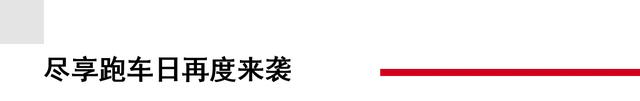 尽享跑车日再度来袭